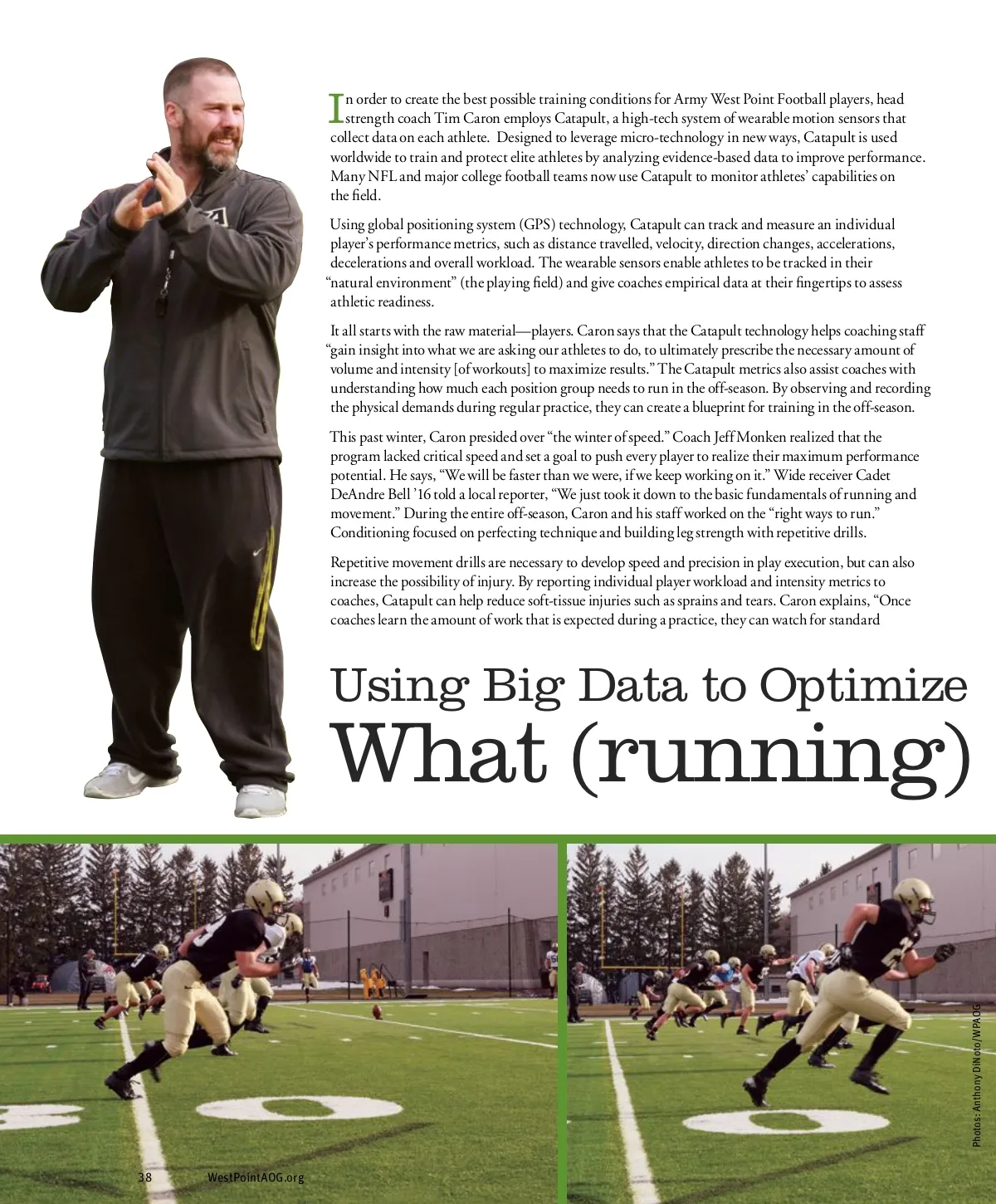 In order to create the best possible training conditions for Army West Point Football players, head strength coach Tim Caron employs Catapult, a high-tech system of wearable motion sensors that collect data on each athlete. Designed to leverage micro-technology in new ways, Catapult is used worldwide to train and protect elite athletes by analyzing evidence-based data to improve performance. Many NFL and major college football teams now use Catapult to monitor athletes' capabilities on the field.

Using global positioning system (GPS) technology, Catapult can track and measure an individual player's performance metrics, such as distance travelled, velocity, direction changes, accelerations, decelerations and overall workload. The wearable sensors enable athletes to be tracked in their "natural environment" (the playing field) and give coaches empirical data at their fingertips to assess athletic readiness.

It all starts with the raw material—players. Caron says that the Catapult technology helps coaching staff "gain insight into what we are asking our athletes to do, to ultimately prescribe the necessary amount of volume and intensity [of workouts] to maximize results." The Catapult metrics also assist coaches with understanding how much each position group needs to run in the off-season. By observing and recording the physical demands during regular practice, they can create a blueprint for training in the off-season.

This past winter, Caron presided over "the winter of speed." Coach Jeff Monken realized that the program lacked critical speed and set a goal to push every player to realize their maximum performance potential. He says, "We will be faster than we were, if we keep working on it." Wide receiver Cadet DeAndre Bell '16 told a local reporter, "We just took it down to the basic fundamentals of running and movement." During the entire off-season, Caron and his staff worked on the "right ways to run." Conditioning focused on perfecting technique and building leg strength with repetitive drills.

Repetitive movement drills are necessary to develop speed and precision in play execution, but can also increase the possibility of injury. By reporting individual player workload and intensity metrics to coaches, Catapult can help reduce soft-tissue injuries such as sprains and tears. Caron explains, "Once coaches learn the amount of work that is expected during a practice, they can watch for standard

Using Big Data to Optimize
What (running)

Photos: Anthony DiNoto/WPAOG

38 WestPointAOG.org